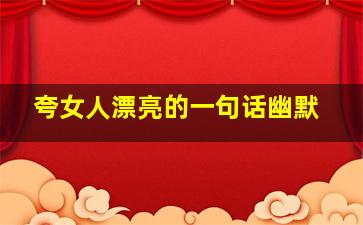 夸女人漂亮的一句话幽默